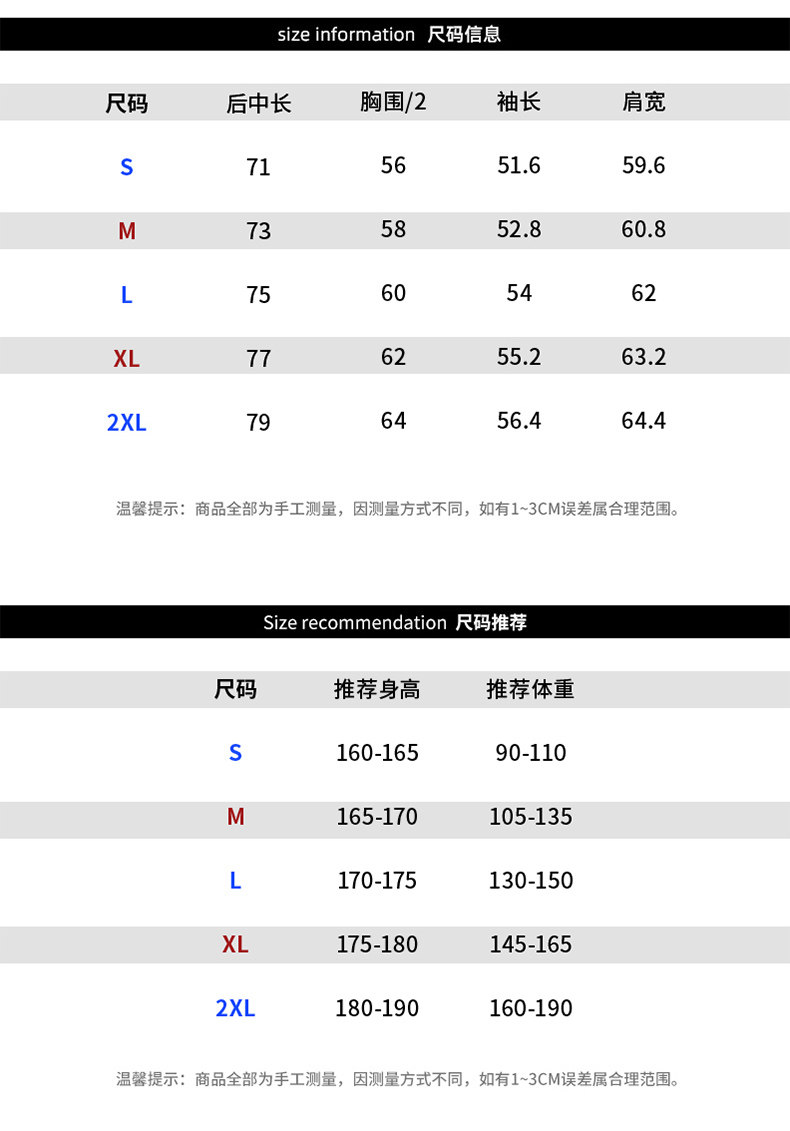 size information 尺码信息

| 尺码 | 后中长 | 胸围/2 | 袖长 | 肩宽 |
|---|---|---|---|---|
| S | 71 | 56 | 51.6 | 59.6 |
| M | 73 | 58 | 52.8 | 60.8 |
| L | 75 | 60 | 54 | 62 |
| XL | 77 | 62 | 55.2 | 63.2 |
| 2XL | 79 | 64 | 56.4 | 64.4 |

温馨提示：商品全部为手工测量，因测量方式不同，如有1~3CM误差属合理范围。

Size recommendation 尺码推荐

| 尺码 | 推荐身高 | 推荐体重 |
|---|---|---|
| S | 160-165 | 90-110 |
| M | 165-170 | 105-135 |
| L | 170-175 | 130-150 |
| XL | 175-180 | 145-165 |
| 2XL | 180-190 | 160-190 |

温馨提示：商品全部为手工测量，因测量方式不同，如有1~3CM误差属合理范围。